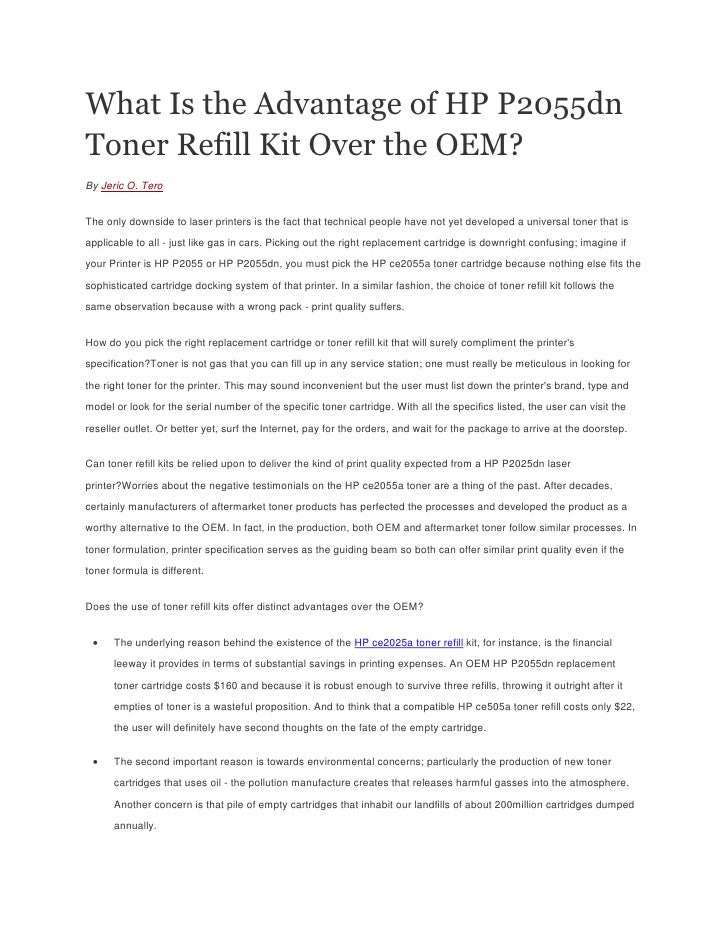 What Is the Advantage of HP P2055dn Toner Refill Kit Over the OEM?

By Jeric O. Tero

The only downside to laser printers is the fact that technical people have not yet developed a universal toner that is applicable to all - just like gas in cars. Picking out the right replacement cartridge is downright confusing; imagine if your Printer is HP P2055 or HP P2055dn, you must pick the HP ce2055a toner cartridge because nothing else fits the sophisticated cartridge docking system of that printer. In a similar fashion, the choice of toner refill kit follows the same observation because with a wrong pack - print quality suffers.

How do you pick the right replacement cartridge or toner refill kit that will surely compliment the printer's specification?Toner is not gas that you can fill up in any service station; one must really be meticulous in looking for the right toner for the printer. This may sound inconvenient but the user must list down the printer's brand, type and model or look for the serial number of the specific toner cartridge. With all the specifics listed, the user can visit the reseller outlet. Or better yet, surf the Internet, pay for the orders, and wait for the package to arrive at the doorstep.

Can toner refill kits be relied upon to deliver the kind of print quality expected from a HP P2025dn laser printer?Worries about the negative testimonials on the HP ce2055a toner are a thing of the past. After decades, certainly manufacturers of aftermarket toner products has perfected the processes and developed the product as a worthy alternative to the OEM. In fact, in the production, both OEM and aftermarket toner follow similar processes. In toner formulation, printer specification serves as the guiding beam so both can offer similar print quality even if the toner formula is different.

Does the use of toner refill kits offer distinct advantages over the OEM?

• The underlying reason behind the existence of the HP ce2025a toner refill kit, for instance, is the financial leeway it provides in terms of substantial savings in printing expenses. An OEM HP P2055dn replacement toner cartridge costs $160 and because it is robust enough to survive three refills, throwing it outright after it empties of toner is a wasteful proposition. And to think that a compatible HP ce505a toner refill costs only $22, the user will definitely have second thoughts on the fate of the empty cartridge.

• The second important reason is towards environmental concerns; particularly the production of new toner cartridges that uses oil - the pollution manufacture creates that releases harmful gasses into the atmosphere. Another concern is that pile of empty cartridges that inhabit our landfills of about 200million cartridges dumped annually.